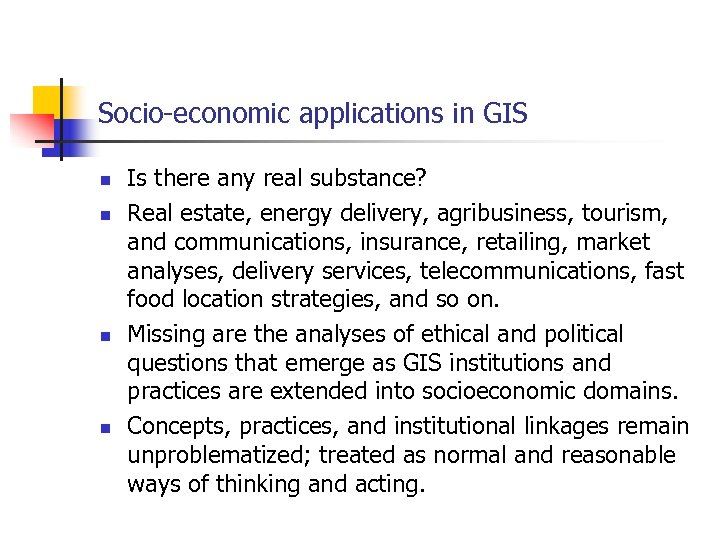 Socio-economic applications in GIS

• Is there any real substance?

• Real estate, energy delivery, agribusiness, tourism, and communications, insurance, retailing, market analyses, delivery services, telecommunications, fast food location strategies, and so on.

• Missing are the analyses of ethical and political questions that emerge as GIS institutions and practices are extended into socioeconomic domains.

• Concepts, practices, and institutional linkages remain unproblematized; treated as normal and reasonable ways of thinking and acting.